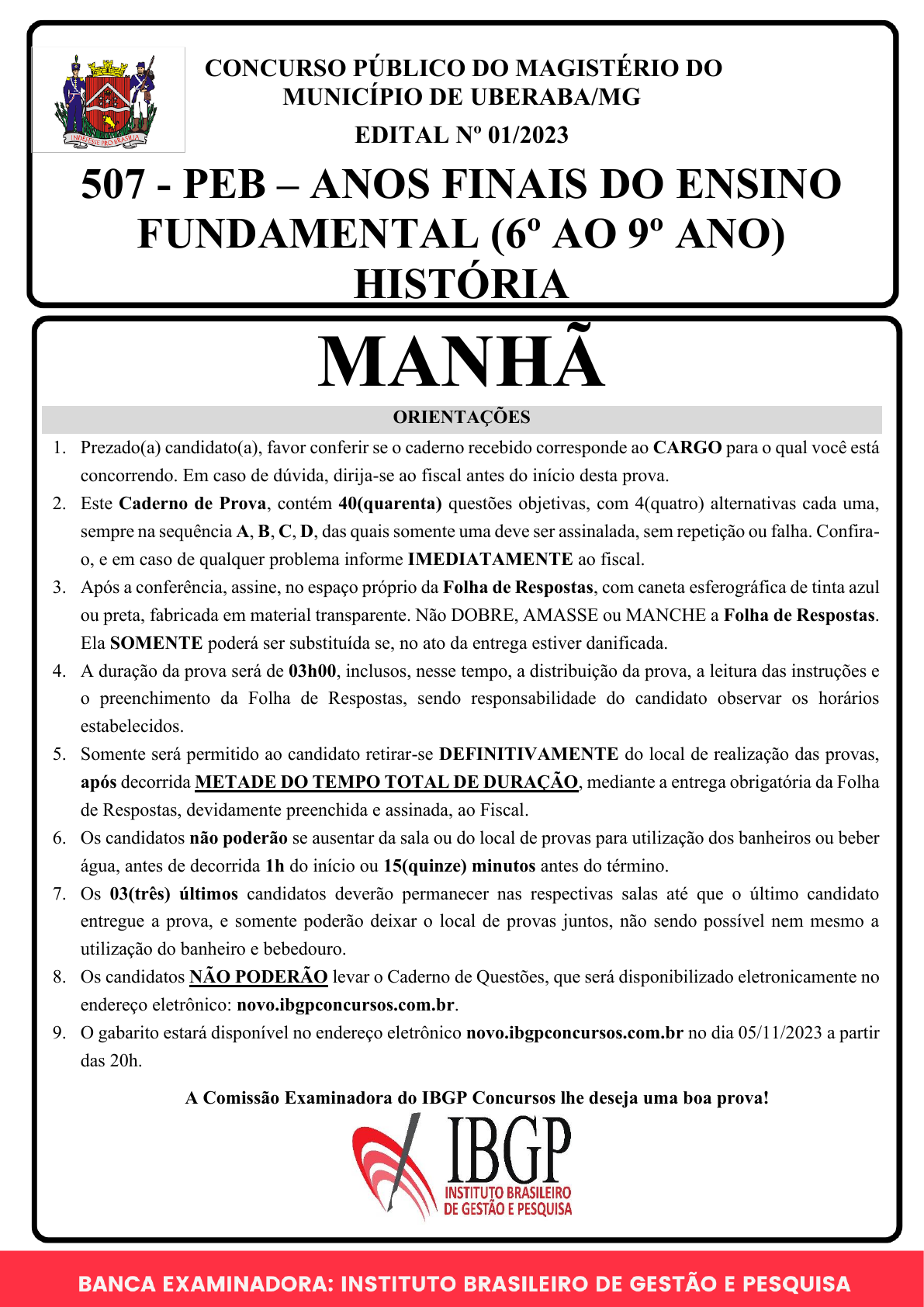 INDEFESSE PRO BRASILIA

CONCURSO PÚBLICO DO MAGISTÉRIO DO MUNICÍPIO DE UBERABA/MG

EDITAL Nº 01/2023

507 - PEB – ANOS FINAIS DO ENSINO FUNDAMENTAL (6º AO 9º ANO) HISTÓRIA

MANHÃ

ORIENTAÇÕES

1. Prezado(a) candidato(a), favor conferir se o caderno recebido corresponde ao CARGO para o qual você está concorrendo. Em caso de dúvida, dirija-se ao fiscal antes do início desta prova.
2. Este Caderno de Prova, contém 40(quarenta) questões objetivas, com 4(quatro) alternativas cada uma, sempre na sequência A, B, C, D, das quais somente uma deve ser assinalada, sem repetição ou falha. Confira-o, e em caso de qualquer problema informe IMEDIATAMENTE ao fiscal.
3. Após a conferência, assine, no espaço próprio da Folha de Respostas, com caneta esferográfica de tinta azul ou preta, fabricada em material transparente. Não DOBRE, AMASSE ou MANCHE a Folha de Respostas. Ela SOMENTE poderá ser substituída se, no ato da entrega estiver danificada.
4. A duração da prova será de 03h00, inclusos, nesse tempo, a distribuição da prova, a leitura das instruções e o preenchimento da Folha de Respostas, sendo responsabilidade do candidato observar os horários estabelecidos.
5. Somente será permitido ao candidato retirar-se DEFINITIVAMENTE do local de realização das provas, após decorrida METADE DO TEMPO TOTAL DE DURAÇÃO, mediante a entrega obrigatória da Folha de Respostas, devidamente preenchida e assinada, ao Fiscal.
6. Os candidatos não poderão se ausentar da sala ou do local de provas para utilização dos banheiros ou beber água, antes de decorrida 1h do início ou 15(quinze) minutos antes do término.
7. Os 03(três) últimos candidatos deverão permanecer nas respectivas salas até que o último candidato entregue a prova, e somente poderão deixar o local de provas juntos, não sendo possível nem mesmo a utilização do banheiro e bebedouro.
8. Os candidatos NÃO PODERÃO levar o Caderno de Questões, que será disponibilizado eletronicamente no endereço eletrônico: novo.ibgpconcursos.com.br.
9. O gabarito estará disponível no endereço eletrônico novo.ibgpconcursos.com.br no dia 05/11/2023 a partir das 20h.

A Comissão Examinadora do IBGP Concursos lhe deseja uma boa prova!

IBGP
INSTITUTO BRASILEIRO DE GESTÃO E PESQUISA

BANCA EXAMINADORA: INSTITUTO BRASILEIRO DE GESTÃO E PESQUISA